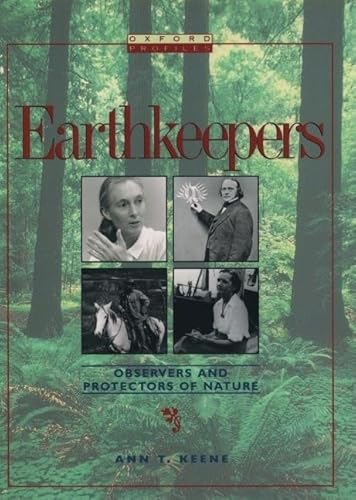 OXFORD
PROFILES

Earthkeepers

OBSERVERS AND PROTECTORS OF NATURE

ANN T. KEENE